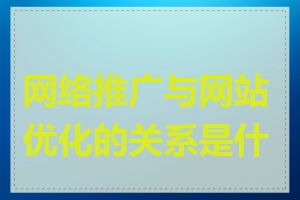 网络推广与网站优化的关系是什